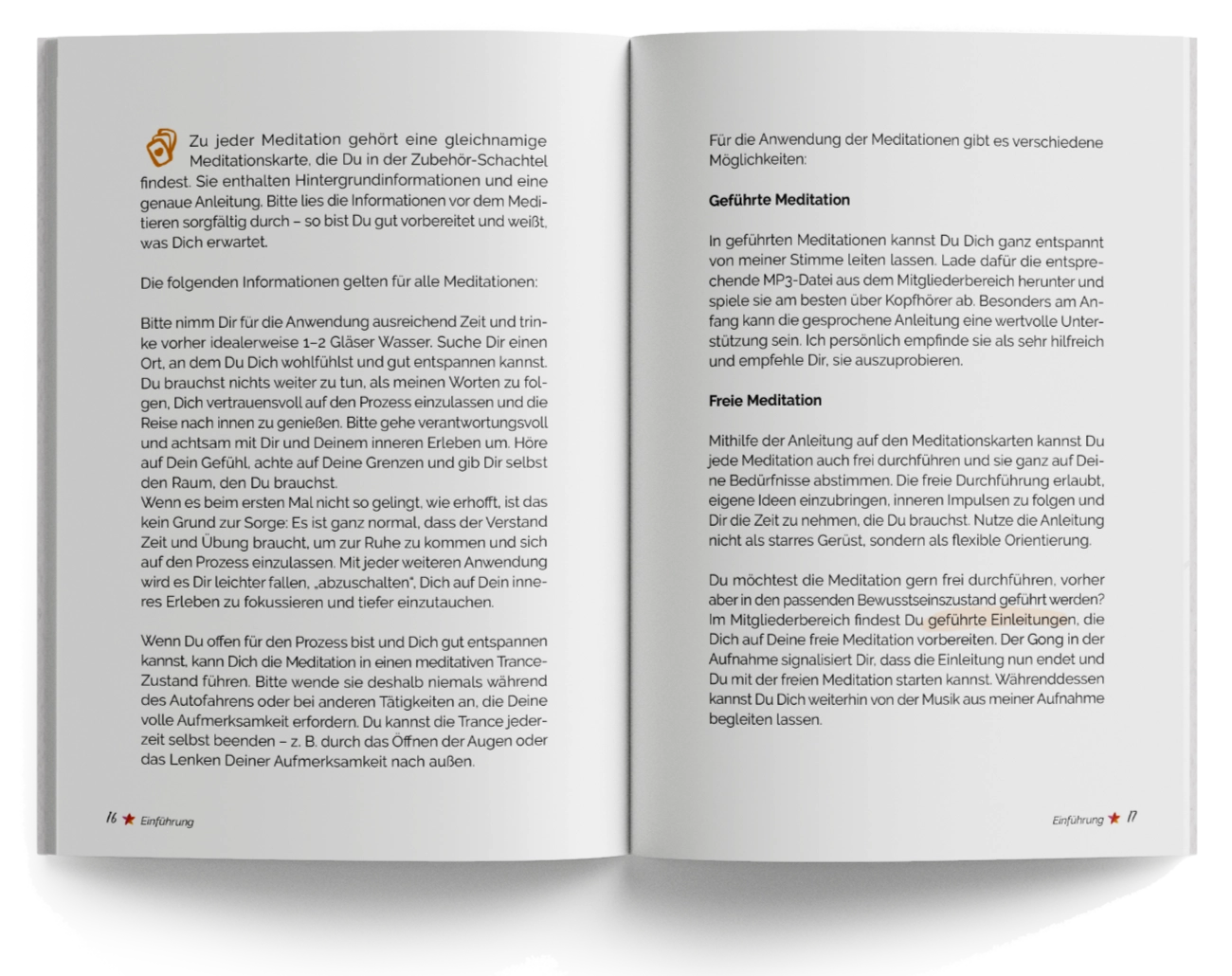 Zu jeder Meditation gehört eine gleichnamige Meditationskarte, die Du in der Zubehör-Schachtel findest. Sie enthalten Hintergrundinformationen und eine genaue Anleitung. Bitte lies die Informationen vor dem Meditieren sorgfältig durch – so bist Du gut vorbereitet und weißt, was Dich erwartet.

Die folgenden Informationen gelten für alle Meditationen:

Bitte nimm Dir für die Anwendung ausreichend Zeit und trinke vorher idealerweise 1–2 Gläser Wasser. Suche Dir einen Ort, an dem Du Dich wohlfühlst und gut entspannen kannst. Du brauchst nichts weiter zu tun, als meinen Worten zu folgen, Dich vertrauensvoll auf den Prozess einzulassen und die Reise nach innen zu genießen. Bitte gehe verantwortungsvoll und achtsam mit Dir und Deinem inneren Erleben um. Höre auf Dein Gefühl, achte auf Deine Grenzen und gib Dir selbst den Raum, den Du brauchst.
Wenn es beim ersten Mal nicht so gelingt, wie erhofft, ist das kein Grund zur Sorge: Es ist ganz normal, dass der Verstand Zeit und Übung braucht, um zur Ruhe zu kommen und sich auf den Prozess einzulassen. Mit jeder weiteren Anwendung wird es Dir leichter fallen, „abzuschalten", Dich auf Dein inneres Erleben zu fokussieren und tiefer einzutauchen.

Wenn Du offen für den Prozess bist und Dich gut entspannen kannst, kann Dich die Meditation in einen meditativen Trance-Zustand führen. Bitte wende sie deshalb niemals während des Autofahrens oder bei anderen Tätigkeiten an, die Deine volle Aufmerksamkeit erfordern. Du kannst die Trance jederzeit selbst beenden – z. B. durch das Öffnen der Augen oder das Lenken Deiner Aufmerksamkeit nach außen.

16 ★ Einführung

Für die Anwendung der Meditationen gibt es verschiedene Möglichkeiten:

Geführte Meditation

In geführten Meditationen kannst Du Dich ganz entspannt von meiner Stimme leiten lassen. Lade dafür die entsprechende MP3-Datei aus dem Mitgliederbereich herunter und spiele sie am besten über Kopfhörer ab. Besonders am Anfang kann die gesprochene Anleitung eine wertvolle Unterstützung sein. Ich persönlich empfinde sie als sehr hilfreich und empfehle Dir, sie auszuprobieren.

Freie Meditation

Mithilfe der Anleitung auf den Meditationskarten kannst Du jede Meditation auch frei durchführen und sie ganz auf Deine Bedürfnisse abstimmen. Die freie Durchführung erlaubt, eigene Ideen einzubringen, inneren Impulsen zu folgen und Dir die Zeit zu nehmen, die Du brauchst. Nutze die Anleitung nicht als starres Gerüst, sondern als flexible Orientierung.

Du möchtest die Meditation gern frei durchführen, vorher aber in den passenden Bewusstseinszustand geführt werden? Im Mitgliederbereich findest Du geführte Einleitungen, die Dich auf Deine freie Meditation vorbereiten. Der Gong in der Aufnahme signalisiert Dir, dass die Einleitung nun endet und Du mit der freien Meditation starten kannst. Währenddessen kannst Du Dich weiterhin von der Musik aus meiner Aufnahme begleiten lassen.

Einführung ★ 17